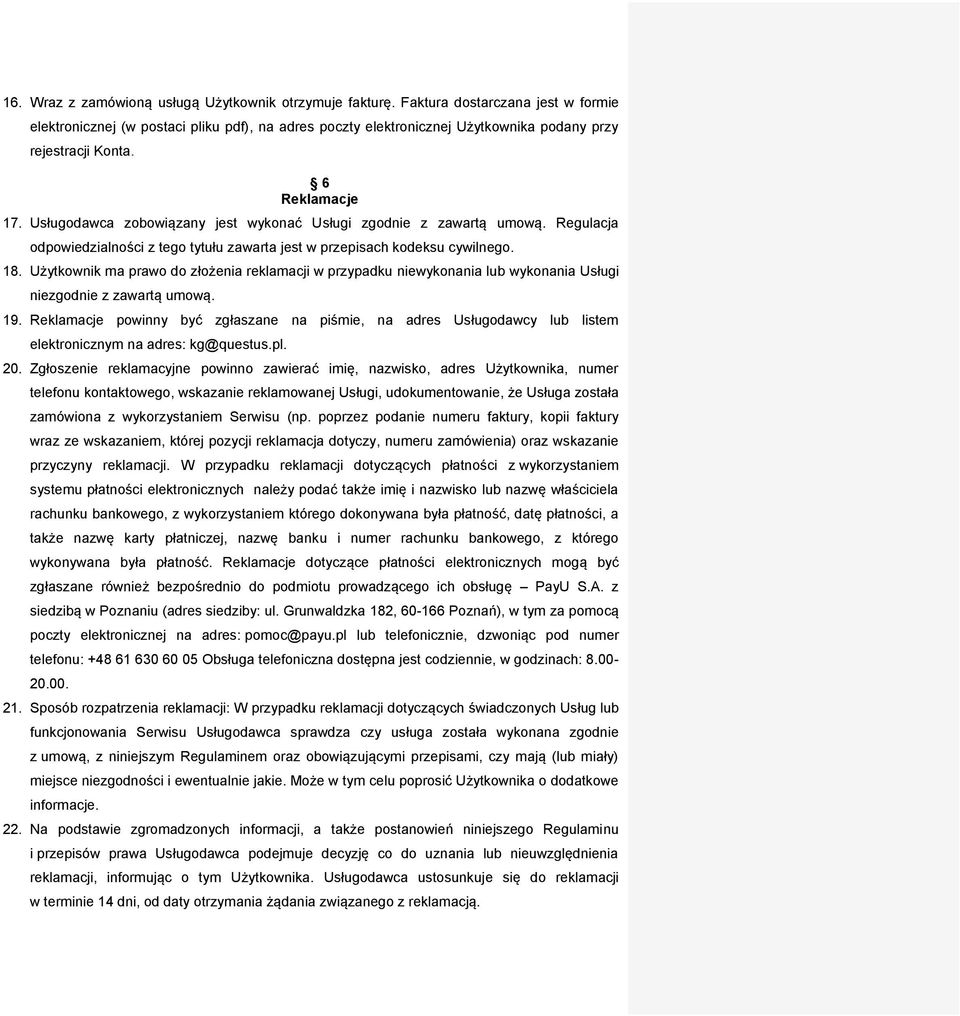 16. Wraz z zamówioną usługą Użytkownik otrzymuje fakturę. Faktura dostarczana jest w formie elektronicznej (w postaci pliku pdf), na adres poczty elektronicznej Użytkownika podany przy rejestracji Konta.

§ 6
Reklamacje

17. Usługodawca zobowiązany jest wykonać Usługi zgodnie z zawartą umową. Regulacja odpowiedzialności z tego tytułu zawarta jest w przepisach kodeksu cywilnego.
18. Użytkownik ma prawo do złożenia reklamacji w przypadku niewykonania lub wykonania Usługi niezgodnie z zawartą umową.
19. Reklamacje powinny być zgłaszane na piśmie, na adres Usługodawcy lub listem elektronicznym na adres: kg@questus.pl.
20. Zgłoszenie reklamacyjne powinno zawierać imię, nazwisko, adres Użytkownika, numer telefonu kontaktowego, wskazanie reklamowanej Usługi, udokumentowanie, że Usługa została zamówiona z wykorzystaniem Serwisu (np. poprzez podanie numeru faktury, kopii faktury wraz ze wskazaniem, której pozycji reklamacja dotyczy, numeru zamówienia) oraz wskazanie przyczyny reklamacji. W przypadku reklamacji dotyczących płatności z wykorzystaniem systemu płatności elektronicznych należy podać także imię i nazwisko lub nazwę właściciela rachunku bankowego, z wykorzystaniem którego dokonywana była płatność, datę płatności, a także nazwę karty płatniczej, nazwę banku i numer rachunku bankowego, z którego wykonywana była płatność. Reklamacje dotyczące płatności elektronicznych mogą być zgłaszane również bezpośrednio do podmiotu prowadzącego ich obsługę – PayU S.A. z siedzibą w Poznaniu (adres siedziby: ul. Grunwaldzka 182, 60-166 Poznań), w tym za pomocą poczty elektronicznej na adres: pomoc@payu.pl lub telefonicznie, dzwoniąc pod numer telefonu: +48 61 630 60 05 Obsługa telefoniczna dostępna jest codziennie, w godzinach: 8.00-20.00.
21. Sposób rozpatrzenia reklamacji: W przypadku reklamacji dotyczących świadczonych Usług lub funkcjonowania Serwisu Usługodawca sprawdza czy usługa została wykonana zgodnie z umową, z niniejszym Regulaminem oraz obowiązującymi przepisami, czy mają (lub miały) miejsce niezgodności i ewentualnie jakie. Może w tym celu poprosić Użytkownika o dodatkowe informacje.
22. Na podstawie zgromadzonych informacji, a także postanowień niniejszego Regulaminu i przepisów prawa Usługodawca podejmuje decyzję co do uznania lub nieuwzględnienia reklamacji, informując o tym Użytkownika. Usługodawca ustosunkuje się do reklamacji w terminie 14 dni, od daty otrzymania żądania związanego z reklamacją.